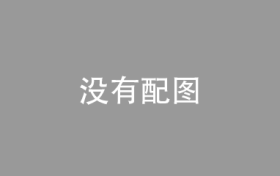 没有配图